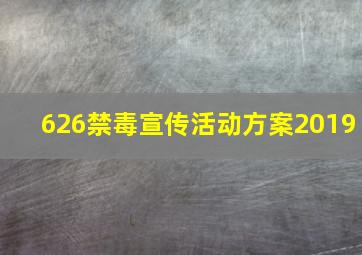 626禁毒宣传活动方案2019